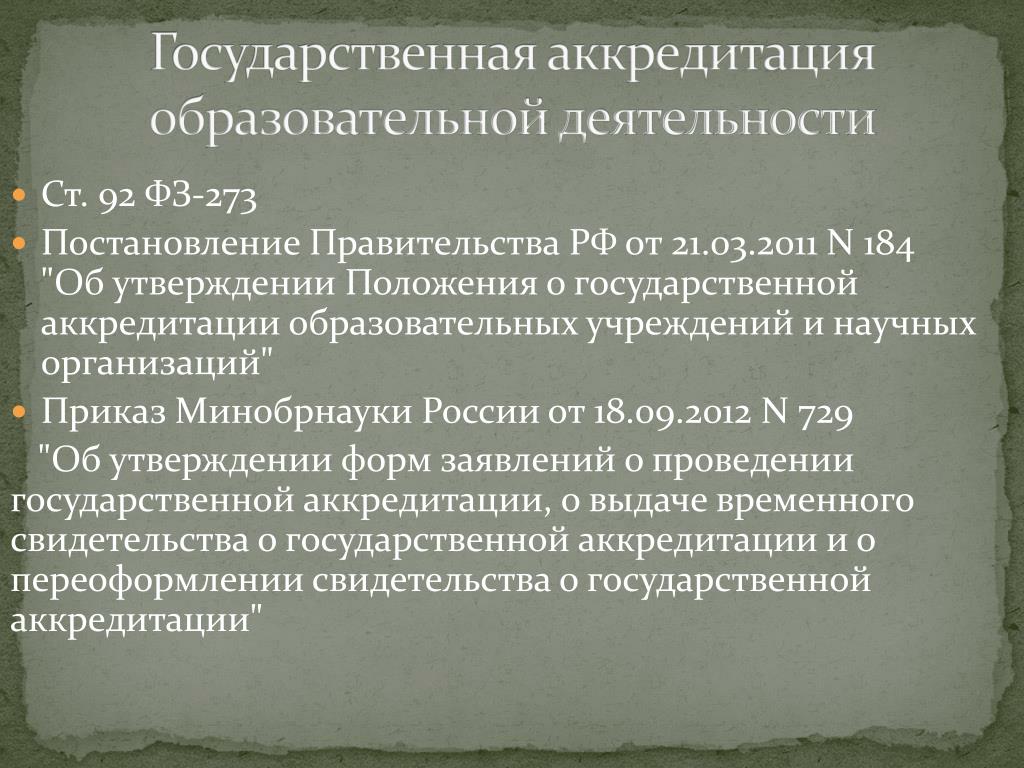 Государственная аккредитация образовательной деятельности

Ст. 92 ФЗ-273

Постановление Правительства РФ от 21.03.2011 N 184 "Об утверждении Положения о государственной аккредитации образовательных учреждений и научных организаций"

Приказ Минобрнауки России от 18.09.2012 N 729

"Об утверждении форм заявлений о проведении государственной аккредитации, о выдаче временного свидетельства о государственной аккредитации и о переоформлении свидетельства о государственной аккредитации"